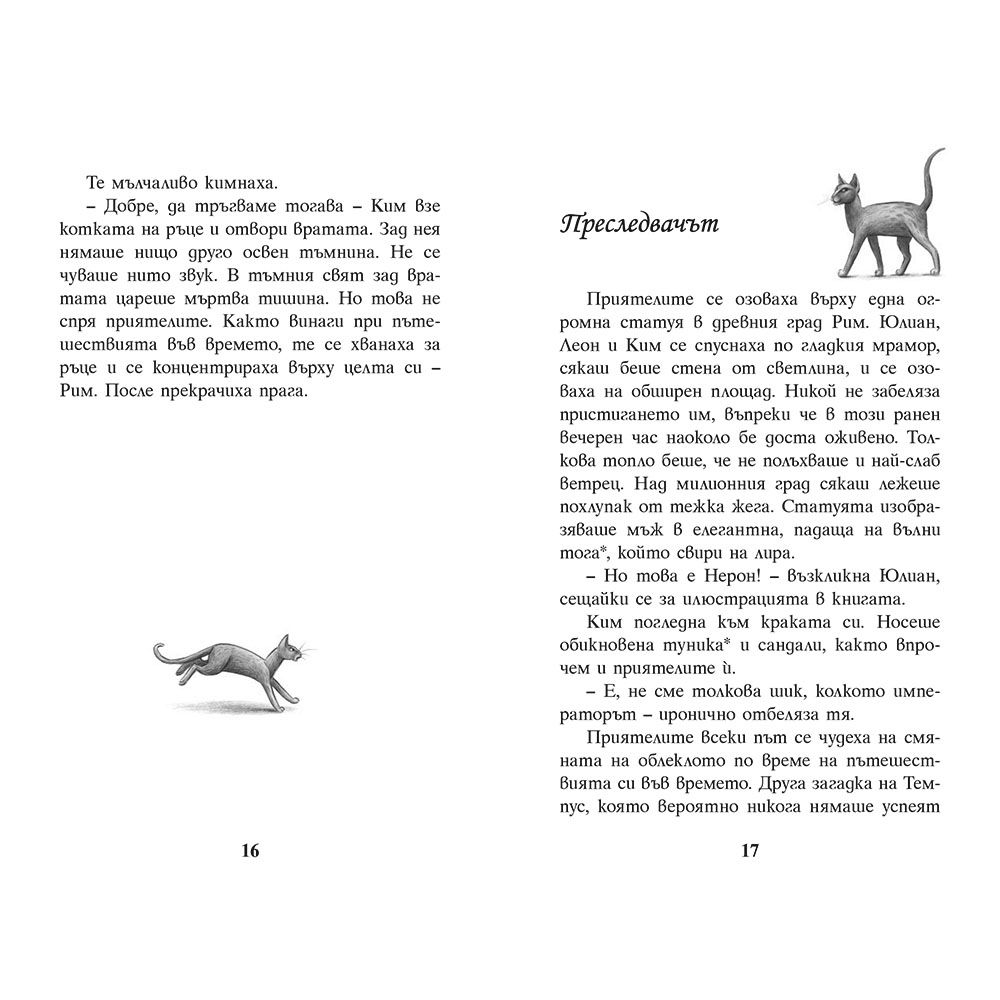 Те мълчаливо кимнаха.

– Добре, да тръгваме тогава – Ким взе котката на ръце и отвори вратата. Зад нея нямаше нищо друго освен тъмнина. Не се чуваше нито звук. В тъмния свят зад вратата цареше мъртва тишина. Но това не спря приятелите. Както винаги при пътешествията във времето, те се хванаха за ръце и се концентрираха върху целта си – Рим. После прекрачиха прага.

16

Преследвачът

Приятелите се озоваха върху една огромна статуя в древния град Рим. Юлиан, Леон и Ким се спуснаха по гладкия мрамор, сякаш беше стена от светлина, и се озоваха на обширен площад. Никой не забеляза пристигането им, въпреки че в този ранен вечерен час наоколо бе доста оживено. Толкова топло беше, че не полъхваше и най-слаб ветрец. Над милионния град сякаш лежеше похлупак от тежка жега. Статуята изобразяваше мъж в елегантна, падаща на вълни тога*, който свири на лира.

– Но това е Нерон! – възкликна Юлиан, сещайки се за илюстрацията в книгата.

Ким погледна към краката си. Носеше обикновена туника* и сандали, както впрочем и приятелите ѝ.

– Е, не сме толкова шик, колкото императорът – иронично отбеляза тя.

Приятелите всеки път се чудеха на смяната на облеклото по време на пътешествията си във времето. Друга загадка на Темпус, която вероятно никога нямаше успеят

17